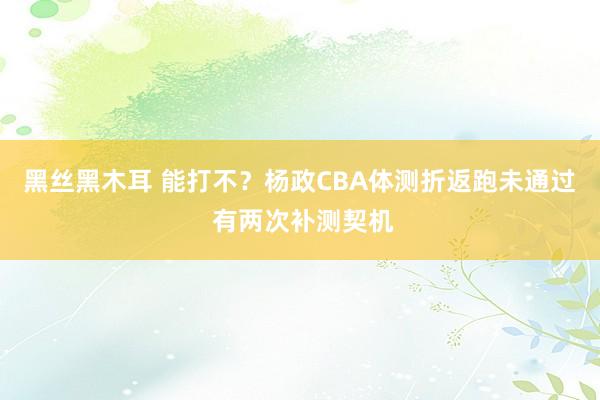 黑丝黑木耳 能打不？杨政CBA体测折返跑未通过 有两次补测契机